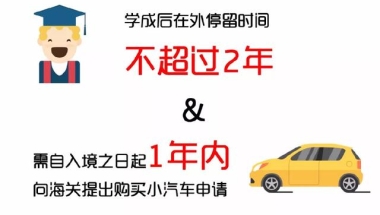 学成后在外停留时间

不超过2年

&

需自入境之日起1年内

向海关提出购买小汽车申请